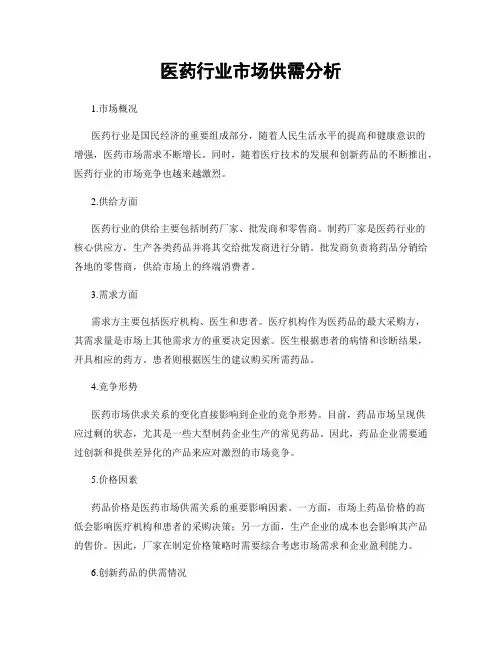 医药行业市场供需分析

1.市场概况

医药行业是国民经济的重要组成部分，随着人民生活水平的提高和健康意识的增强，医药市场需求不断增长。同时，随着医疗技术的发展和创新药品的不断推出，医药行业的市场竞争也越来越激烈。

2.供给方面

医药行业的供给主要包括制药厂家、批发商和零售商。制药厂家是医药行业的核心供应方，生产各类药品并将其交给批发商进行分销。批发商负责将药品分销给各地的零售商，供给市场上的终端消费者。

3.需求方面

需求方主要包括医疗机构、医生和患者。医疗机构作为医药品的最大采购方，其需求量是市场上其他需求方的重要决定因素。医生根据患者的病情和诊断结果，开具相应的药方。患者则根据医生的建议购买所需药品。

4.竞争形势

医药市场供求关系的变化直接影响到企业的竞争形势。目前，药品市场呈现供应过剩的状态，尤其是一些大型制药企业生产的常见药品。因此，药品企业需要通过创新和提供差异化的产品来应对激烈的市场竞争。

5.价格因素

药品价格是医药市场供需关系的重要影响因素。一方面，市场上药品价格的高低会影响医疗机构和患者的采购决策；另一方面，生产企业的成本也会影响其产品的售价。因此，厂家在制定价格策略时需要综合考虑市场需求和企业盈利能力。

6.创新药品的供需情况